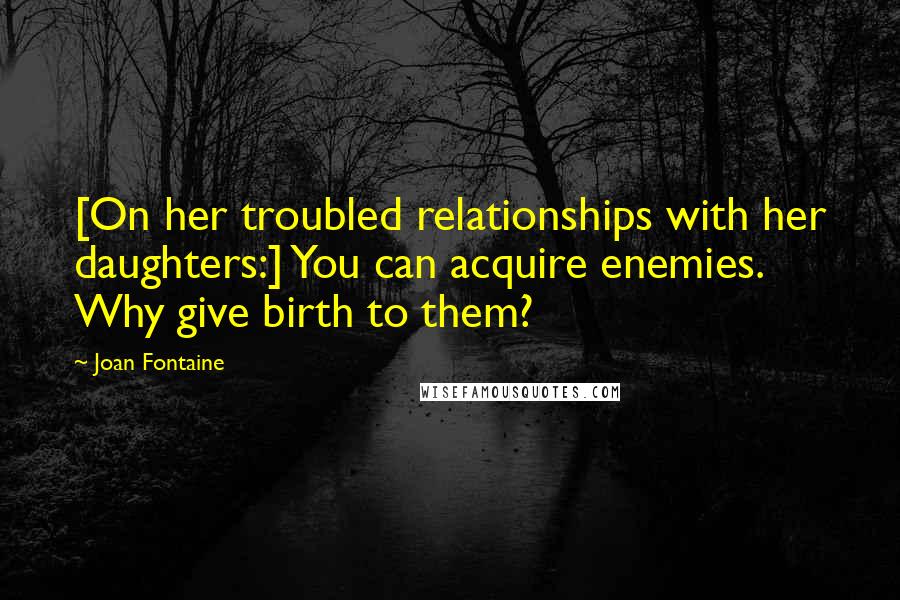 [On her troubled relationships with her daughters:] You can acquire enemies. Why give birth to them?

~ Joan Fontaine

WISEFAMOUSQUOTES.COM